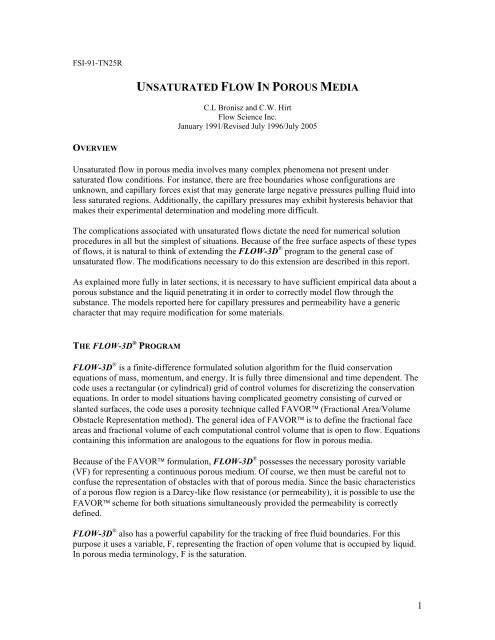 FSI-91-TN25R

UNSATURATED FLOW IN POROUS MEDIA

C.L Bronisz and C.W. Hirt
Flow Science Inc.
January 1991/Revised July 1996/July 2005

OVERVIEW

Unsaturated flow in porous media involves many complex phenomena not present under saturated flow conditions. For instance, there are free boundaries whose configurations are unknown, and capillary forces exist that may generate large negative pressures pulling fluid into less saturated regions. Additionally, the capillary pressures may exhibit hysteresis behavior that makes their experimental determination and modeling more difficult.

The complications associated with unsaturated flows dictate the need for numerical solution procedures in all but the simplest of situations. Because of the free surface aspects of these types of flows, it is natural to think of extending the FLOW-3D® program to the general case of unsaturated flow. The modifications necessary to do this extension are described in this report.

As explained more fully in later sections, it is necessary to have sufficient empirical data about a porous substance and the liquid penetrating it in order to correctly model flow through the substance. The models reported here for capillary pressures and permeability have a generic character that may require modification for some materials.

THE FLOW-3D® PROGRAM

FLOW-3D® is a finite-difference formulated solution algorithm for the fluid conservation equations of mass, momentum, and energy. It is fully three dimensional and time dependent. The code uses a rectangular (or cylindrical) grid of control volumes for discretizing the conservation equations. In order to model situations having complicated geometry consisting of curved or slanted surfaces, the code uses a porosity technique called FAVOR™ (Fractional Area/Volume Obstacle Representation method). The general idea of FAVOR™ is to define the fractional face areas and fractional volume of each computational control volume that is open to flow. Equations containing this information are analogous to the equations for flow in porous media.

Because of the FAVOR™ formulation, FLOW-3D® possesses the necessary porosity variable (VF) for representing a continuous porous medium. Of course, we then must be careful not to confuse the representation of obstacles with that of porous media. Since the basic characteristics of a porous flow region is a Darcy-like flow resistance (or permeability), it is possible to use the FAVOR™ scheme for both situations simultaneously provided the permeability is correctly defined.

FLOW-3D® also has a powerful capability for the tracking of free fluid boundaries. For this purpose it uses a variable, F, representing the fraction of open volume that is occupied by liquid. In porous media terminology, F is the saturation.

1